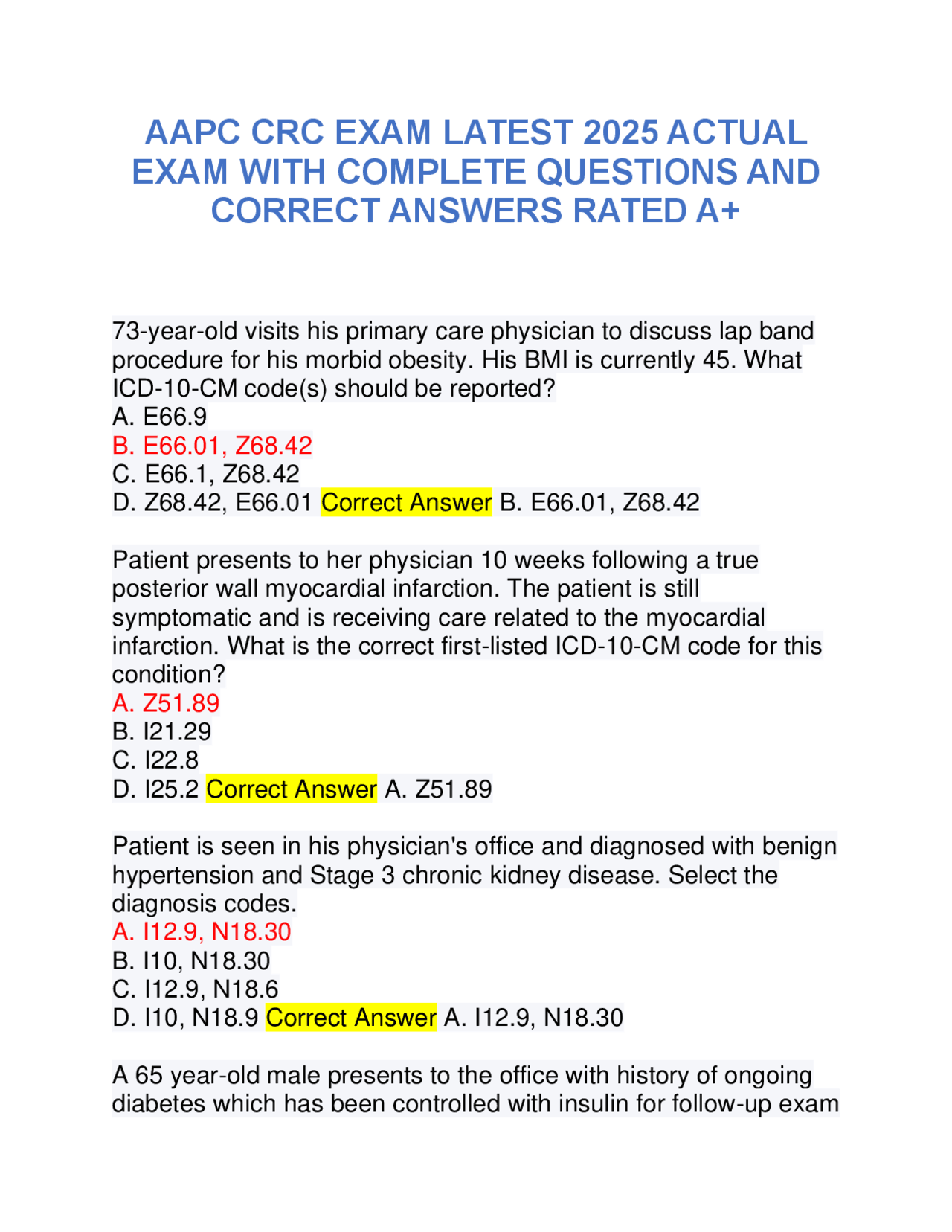 AAPC CRC EXAM LATEST 2025 ACTUAL EXAM WITH COMPLETE QUESTIONS AND CORRECT ANSWERS RATED A+

73-year-old visits his primary care physician to discuss lap band procedure for his morbid obesity. His BMI is currently 45. What ICD-10-CM code(s) should be reported?
A. E66.9
B. E66.01, Z68.42
C. E66.1, Z68.42
D. Z68.42, E66.01 Correct Answer B. E66.01, Z68.42

Patient presents to her physician 10 weeks following a true posterior wall myocardial infarction. The patient is still symptomatic and is receiving care related to the myocardial infarction. What is the correct first-listed ICD-10-CM code for this condition?
A. Z51.89
B. I21.29
C. I22.8
D. I25.2 Correct Answer A. Z51.89

Patient is seen in his physician's office and diagnosed with benign hypertension and Stage 3 chronic kidney disease. Select the diagnosis codes.
A. I12.9, N18.30
B. I10, N18.30
C. I12.9, N18.6
D. I10, N18.9 Correct Answer A. I12.9, N18.30

A 65 year-old male presents to the office with history of ongoing diabetes which has been controlled with insulin for follow-up exam